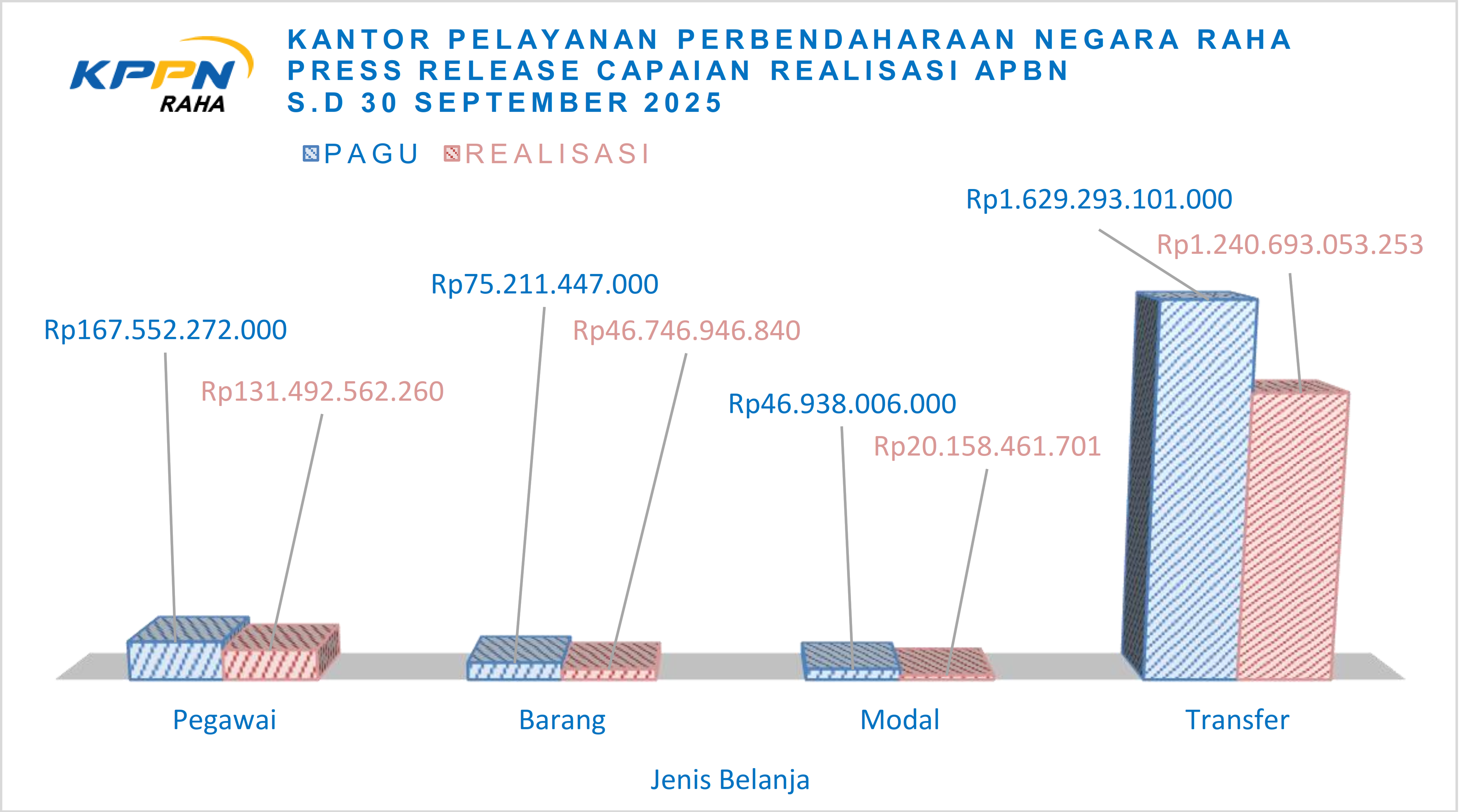 KPPN RAHA

KANTOR PELAYANAN PERBENDAHARAAN NEGARA RAHA
PRESS RELEASE CAPAIAN REALISASI APBN
S.D 30 SEPTEMBER 2025

PAGU REALISASI

Rp167.552.272.000
Rp131.492.562.260
Rp75.211.447.000
Rp46.746.946.840
Rp46.938.006.000
Rp20.158.461.701
Rp1.629.293.101.000
Rp1.240.693.053.253

Pegawai
Barang
Modal
Transfer

Jenis Belanja